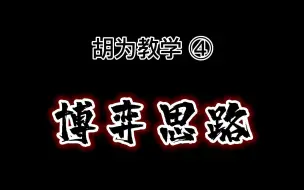 胡为教学 ④

博弈思路